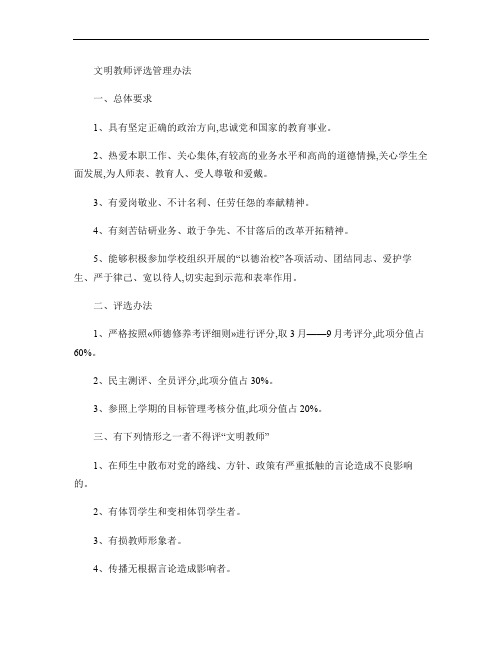 文明教师评选管理办法

一、总体要求

1、具有坚定正确的政治方向,忠诚党和国家的教育事业。

2、热爱本职工作、关心集体,有较高的业务水平和高尚的道德情操,关心学生全面发展,为人师表、教育人、受人尊敬和爱戴。

3、有爱岗敬业、不计名利、任劳任怨的奉献精神。

4、有刻苦钻研业务、敢于争先、不甘落后的改革开拓精神。

5、能够积极参加学校组织开展的“以德治校”各项活动、团结同志、爱护学生、严于律己、宽以待人,切实起到示范和表率作用。

二、评选办法

1、严格按照«师德修养考评细则»进行评分,取 3 月——9 月考评分,此项分值占 60%。

2、民主测评、全员评分,此项分值占 30%。

3、参照上学期的目标管理考核分值,此项分值占 20%。

三、有下列情形之一者不得评“文明教师”

1、在师生中散布对党的路线、方针、政策有严重抵触的言论造成不良影响的。

2、有体罚学生和变相体罚学生者。

3、有损教师形象者。

4、传播无根据言论造成影响者。